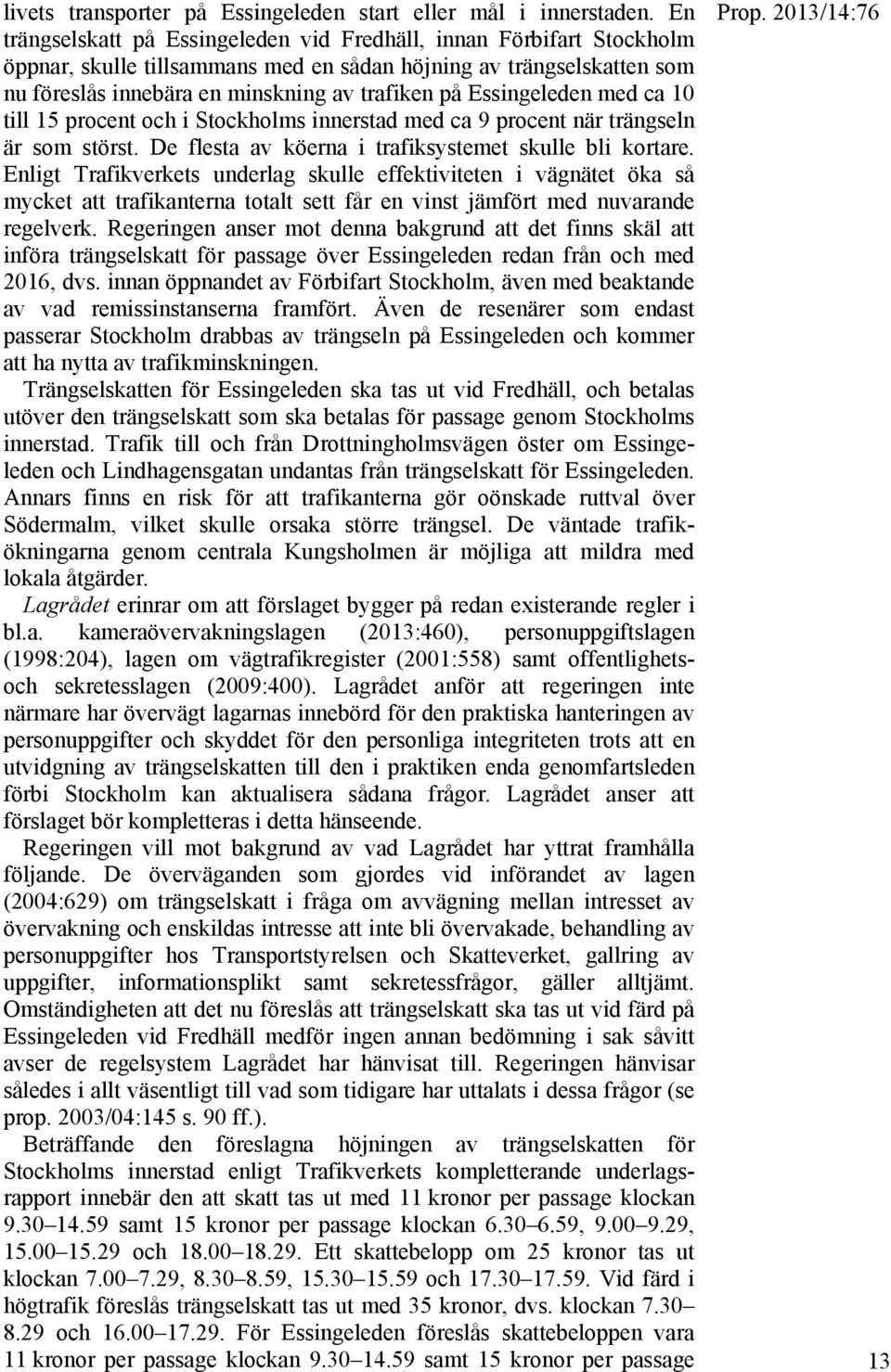 Prop. 2013/14:76

livets transporter på Essingeleden start eller mål i innerstaden. En trängselskatt på Essingeleden vid Fredhäll, innan Förbifart Stockholm öppnar, skulle tillsammans med en sådan höjning av trängselskatten som nu föreslås innebära en minskning av trafiken på Essingeleden med ca 10 till 15 procent och i Stockholms innerstad med ca 9 procent när trängseln är som störst. De flesta av köerna i trafiksystemet skulle bli kortare. Enligt Trafikverkets underlag skulle effektiviteten i vägnätet öka så mycket att trafikanterna totalt sett får en vinst jämfört med nuvarande regelverk. Regeringen anser mot denna bakgrund att det finns skäl att införa trängselskatt för passage över Essingeleden redan från och med 2016, dvs. innan öppnandet av Förbifart Stockholm, även med beaktande av vad remissinstanserna framfört. Även de resenärer som endast passerar Stockholm drabbas av trängseln på Essingeleden och kommer att ha nytta av trafikminskningen.

Trängselskatten för Essingeleden ska tas ut vid Fredhäll, och betalas utöver den trängselskatt som ska betalas för passage genom Stockholms innerstad. Trafik till och från Drottningholmsvägen öster om Essingeleden och Lindhagensgatan undantas från trängselskatt för Essingeleden. Annars finns en risk för att trafikanterna gör oönskade ruttval över Södermalm, vilket skulle orsaka större trängsel. De väntade trafikökningarna genom centrala Kungsholmen är möjliga att mildra med lokala åtgärder.

Lagrådet erinrar om att förslaget bygger på redan existerande regler i bl.a. kameraövervakningslagen (2013:460), personuppgiftslagen (1998:204), lagen om vägtrafikregister (2001:558) samt offentlighets- och sekretesslagen (2009:400). Lagrådet anför att regeringen inte närmare har övervägt lagarnas innebörd för den praktiska hanteringen av personuppgifter och skyddet för den personliga integriteten trots att en utvidgning av trängselskatten till den i praktiken enda genomfartsleden förbi Stockholm kan aktualisera sådana frågor. Lagrådet anser att förslaget bör kompletteras i detta hänseende.

Regeringen vill mot bakgrund av vad Lagrådet har yttrat framhålla följande. De överväganden som gjordes vid införandet av lagen (2004:629) om trängselskatt i fråga om avvägning mellan intresset av övervakning och enskildas intresse att inte bli övervakade, behandling av personuppgifter hos Transportstyrelsen och Skatteverket, gallring av uppgifter, informationsplikt samt sekretessfrågor, gäller alltjämt. Omständigheten att det nu föreslås att trängselskatt ska tas ut vid färd på Essingeleden vid Fredhäll medför ingen annan bedömning i sak såvitt avser de regelsystem Lagrådet har hänvisat till. Regeringen hänvisar således i allt väsentligt till vad som tidigare har uttalats i dessa frågor (se prop. 2003/04:145 s. 90 ff.).

Beträffande den föreslagna höjningen av trängselskatten för Stockholms innerstad enligt Trafikverkets kompletterande underlagsrapport innebär den att skatt tas ut med 11 kronor per passage klockan 9.30–14.59 samt 15 kronor per passage klockan 6.30–6.59, 9.00–9.29, 15.00–15.29 och 18.00–18.29. Ett skattebelopp om 25 kronor tas ut klockan 7.00–7.29, 8.30–8.59, 15.30–15.59 och 17.30–17.59. Vid färd i högtrafik föreslås trängselskatt tas ut med 35 kronor, dvs. klockan 7.30–8.29 och 16.00–17.29. För Essingeleden föreslås skattebeloppen vara 11 kronor per passage klockan 9.30–14.59 samt 15 kronor per passage

13